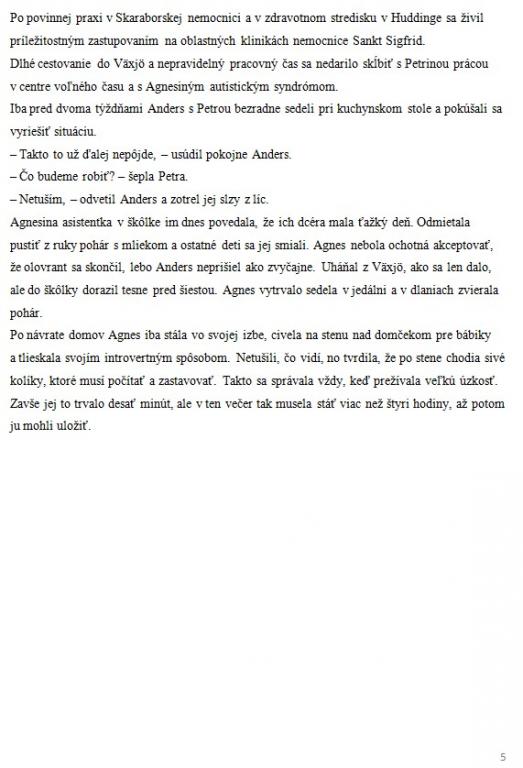 Po povinnej praxi v Skaraborskej nemocnici a v zdravotnom stredisku v Huddinge sa živil príležitostným zastupovaním na oblastných klinikách nemocnice Sankt Sigfrid.
Dlhé cestovanie do Växjö a nepravidelný pracovný čas sa nedarilo skĺbiť s Petrinou prácou v centre voľného času a s Agnesiným autistickým syndrómom.
Iba pred dvoma týždňami Anders s Petrou bezradne sedeli pri kuchynskom stole a pokúšali sa vyriešiť situáciu.
– Takto to už ďalej nepôjde, – usúdil pokojne Anders.
– Čo budeme robiť? – šepla Petra.
– Netuším, – odvetil Anders a zotrel jej slzy z líc.
Agnesina asistentka v škôlke im dnes povedala, že ich dcéra mala ťažký deň. Odmietala pustiť z ruky pohár s mliekom a ostatné deti sa jej smiali. Agnes nebola ochotná akceptovať, že olovrant sa skončil, lebo Anders neprišiel ako zvyčajne. Uháňal z Växjö, ako sa len dalo, ale do škôlky dorazil tesne pred šiestou. Agnes vytrvalo sedela v jedálni a v dlaniach zvierala pohár.
Po návrate domov Agnes iba stála vo svojej izbe, civela na stenu nad domčekom pre bábiky a tlieskala svojím introvertným spôsobom. Netušili, čo vidí, no tvrdila, že po stene chodia sivé kolíky, ktoré musí počítať a zastavovať. Takto sa správala vždy, keď prežívala veľkú úzkosť. Zavše jej to trvalo desať minút, ale v ten večer tak musela stáť viac než štyri hodiny, až potom ju mohli uložiť.

5